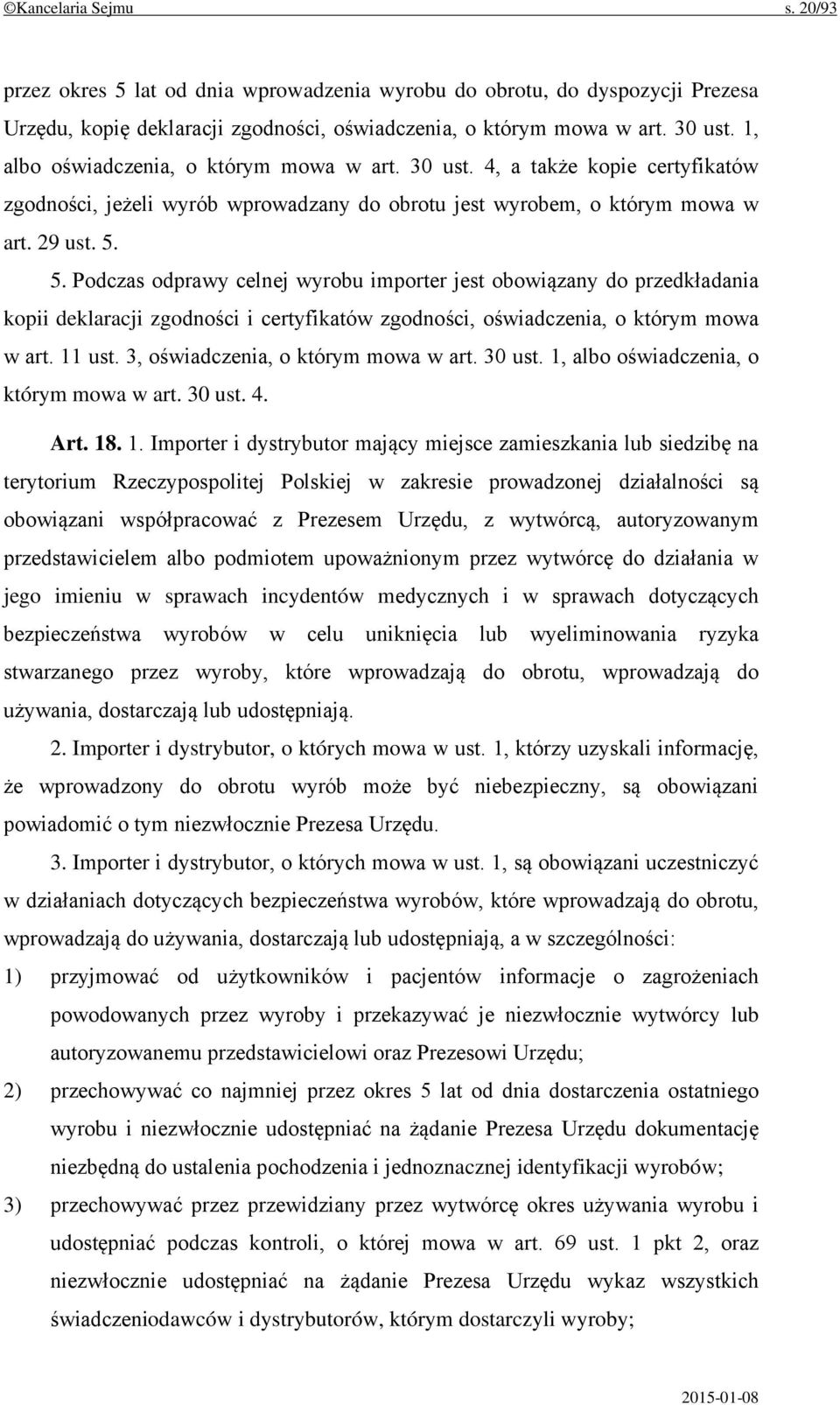 ©Kancelaria Sejmu s. 20/93

przez okres 5 lat od dnia wprowadzenia wyrobu do obrotu, do dyspozycji Prezesa Urzędu, kopię deklaracji zgodności, oświadczenia, o którym mowa w art. 30 ust. 1, albo oświadczenia, o którym mowa w art. 30 ust. 4, a także kopie certyfikatów zgodności, jeżeli wyrób wprowadzany do obrotu jest wyrobem, o którym mowa w art. 29 ust. 5.

5. Podczas odprawy celnej wyrobu importer jest obowiązany do przedkładania kopii deklaracji zgodności i certyfikatów zgodności, oświadczenia, o którym mowa w art. 11 ust. 3, oświadczenia, o którym mowa w art. 30 ust. 1, albo oświadczenia, o którym mowa w art. 30 ust. 4.

Art. 18. 1. Importer i dystrybutor mający miejsce zamieszkania lub siedzibę na terytorium Rzeczypospolitej Polskiej w zakresie prowadzonej działalności są obowiązani współpracować z Prezesem Urzędu, z wytwórcą, autoryzowanym przedstawicielem albo podmiotem upoważnionym przez wytwórcę do działania w jego imieniu w sprawach incydentów medycznych i w sprawach dotyczących bezpieczeństwa wyrobów w celu uniknięcia lub wyeliminowania ryzyka stwarzanego przez wyroby, które wprowadzają do obrotu, wprowadzają do używania, dostarczają lub udostępniają.

2. Importer i dystrybutor, o których mowa w ust. 1, którzy uzyskali informację, że wprowadzony do obrotu wyrób może być niebezpieczny, są obowiązani powiadomić o tym niezwłocznie Prezesa Urzędu.

3. Importer i dystrybutor, o których mowa w ust. 1, są obowiązani uczestniczyć w działaniach dotyczących bezpieczeństwa wyrobów, które wprowadzają do obrotu, wprowadzają do używania, dostarczają lub udostępniają, a w szczególności:

1) przyjmować od użytkowników i pacjentów informacje o zagrożeniach powodowanych przez wyroby i przekazywać je niezwłocznie wytwórcy lub autoryzowanemu przedstawicielowi oraz Prezesowi Urzędu;

2) przechowywać co najmniej przez okres 5 lat od dnia dostarczenia ostatniego wyrobu i niezwłocznie udostępniać na żądanie Prezesa Urzędu dokumentację niezbędną do ustalenia pochodzenia i jednoznacznej identyfikacji wyrobów;

3) przechowywać przez przewidziany przez wytwórcę okres używania wyrobu i udostępniać podczas kontroli, o której mowa w art. 69 ust. 1 pkt 2, oraz niezwłocznie udostępniać na żądanie Prezesa Urzędu wykaz wszystkich świadczeniodawców i dystrybutorów, którym dostarczyli wyroby;

2015-01-08